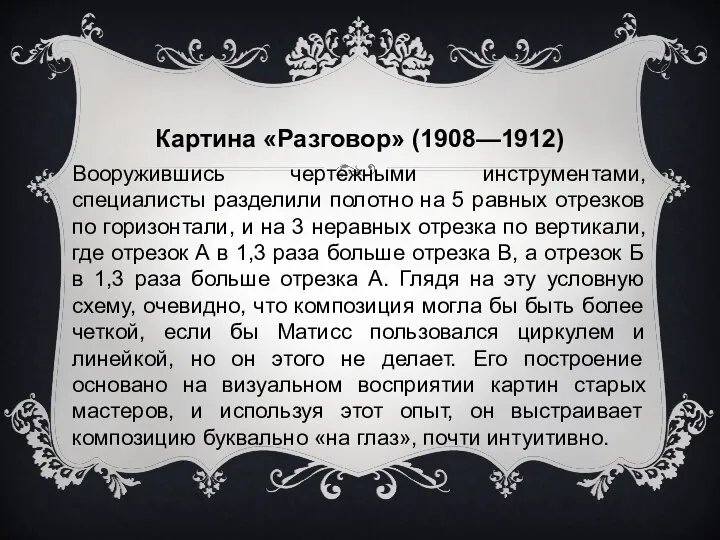 Картина «Разговор» (1908—1912)

Вооружившись чертежными инструментами, специалисты разделили полотно на 5 равных отрезков по горизонтали, и на 3 неравных отрезка по вертикали, где отрезок А в 1,3 раза больше отрезка В, а отрезок Б в 1,3 раза больше отрезка А. Глядя на эту условную схему, очевидно, что композиция могла бы быть более четкой, если бы Матисс пользовался циркулем и линейкой, но он этого не делает. Его построение основано на визуальном восприятии картин старых мастеров, и используя этот опыт, он выстраивает композицию буквально «на глаз», почти интуитивно.